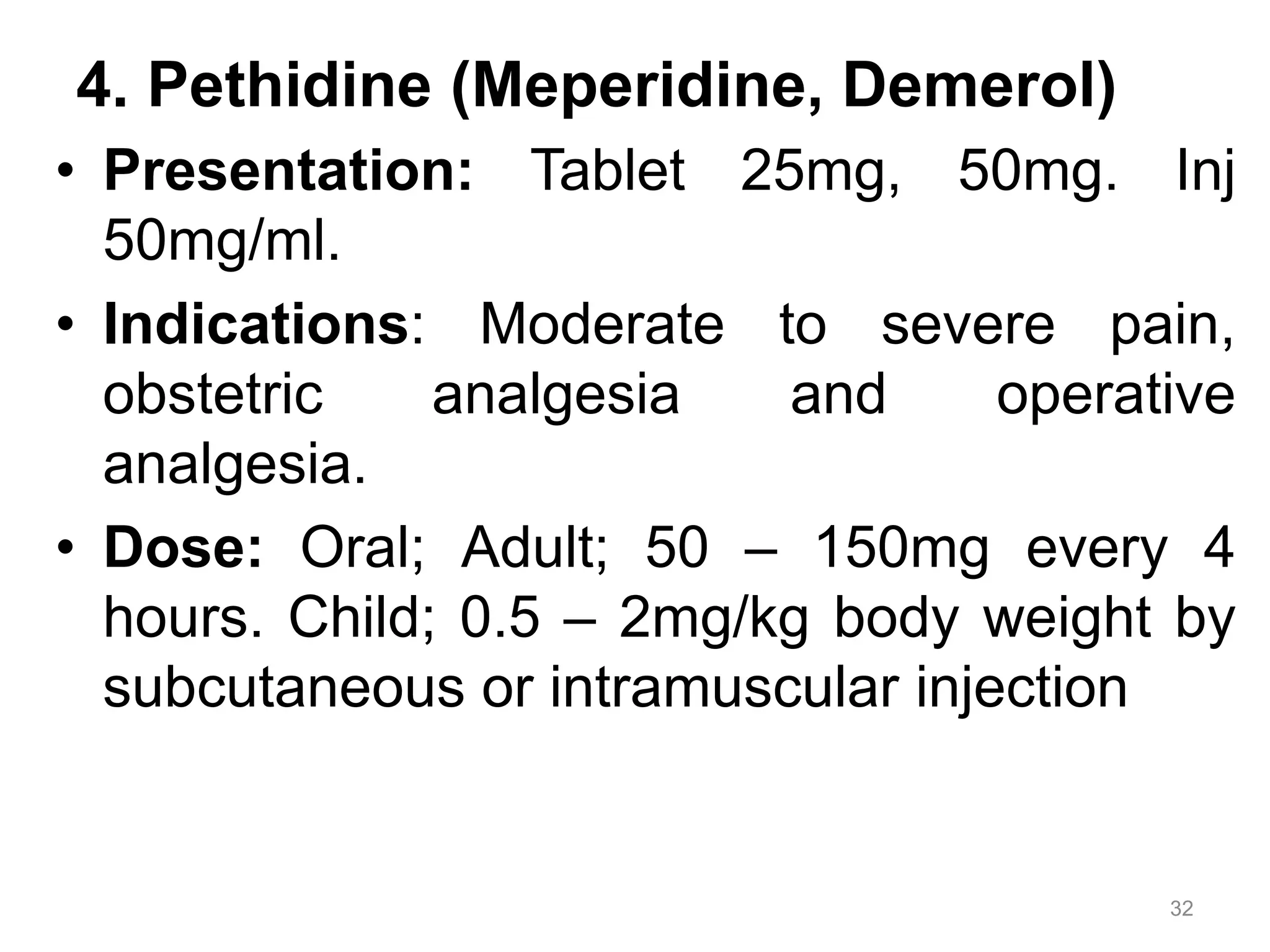 4. Pethidine (Meperidine, Demerol)

• Presentation: Tablet 25mg, 50mg. Inj 50mg/ml.

• Indications: Moderate to severe pain, obstetric analgesia and operative analgesia.

• Dose: Oral; Adult; 50 – 150mg every 4 hours. Child; 0.5 – 2mg/kg body weight by subcutaneous or intramuscular injection

32